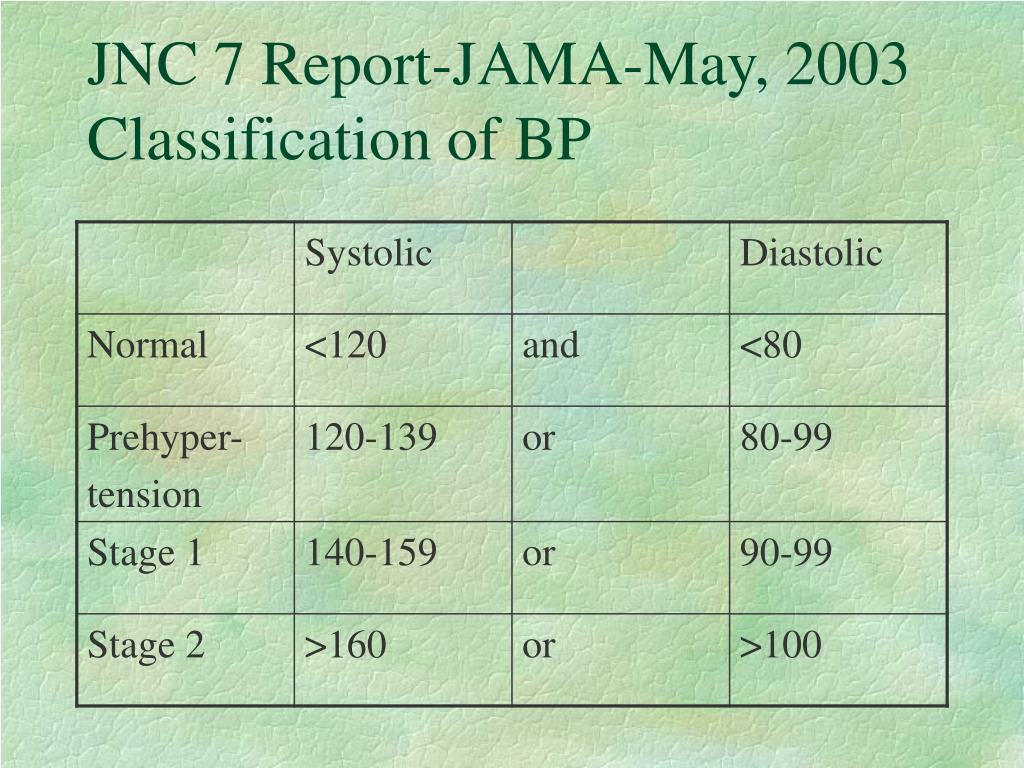 JNC 7 Report-JAMA-May, 2003
Classification of BP

| | Systolic | | Diastolic |
|---|---|---|---|
| Normal | <120 | and | <80 |
| Prehypertension | 120-139 | or | 80-99 |
| Stage 1 | 140-159 | or | 90-99 |
| Stage 2 | >160 | or | >100 |